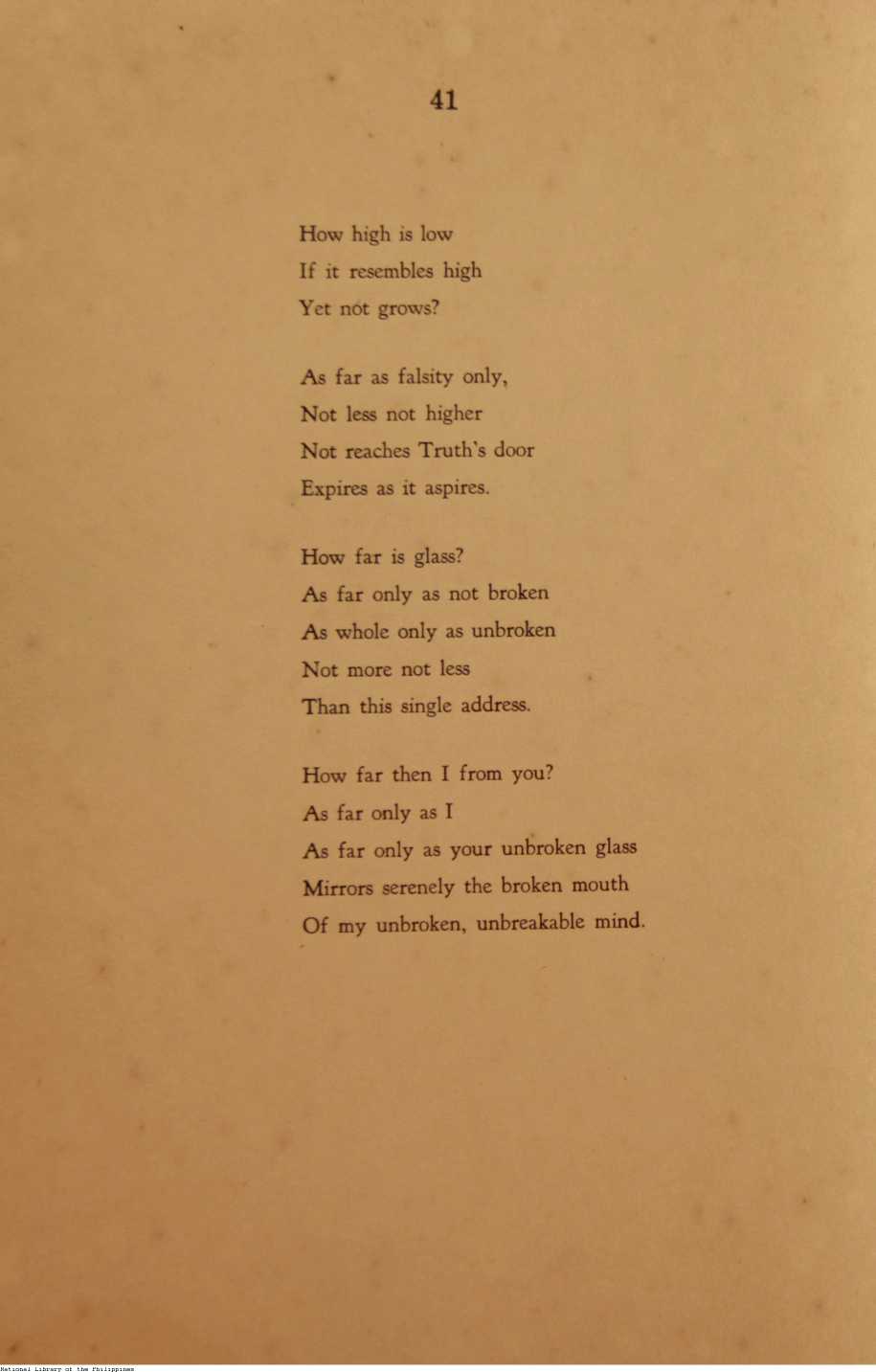 41

How high is low
If it resembles high
Yet not grows?

As far as falsity only,
Not less not higher
Not reaches Truth's door
Expires as it aspires.

How far is glass?
As far only as not broken
As whole only as unbroken
Not more not less
Than this single address.

How far then I from you?
As far only as I
As far only as your unbroken glass
Mirrors serenely the broken mouth
Of my unbroken, unbreakable mind.

National Library of the Philippines